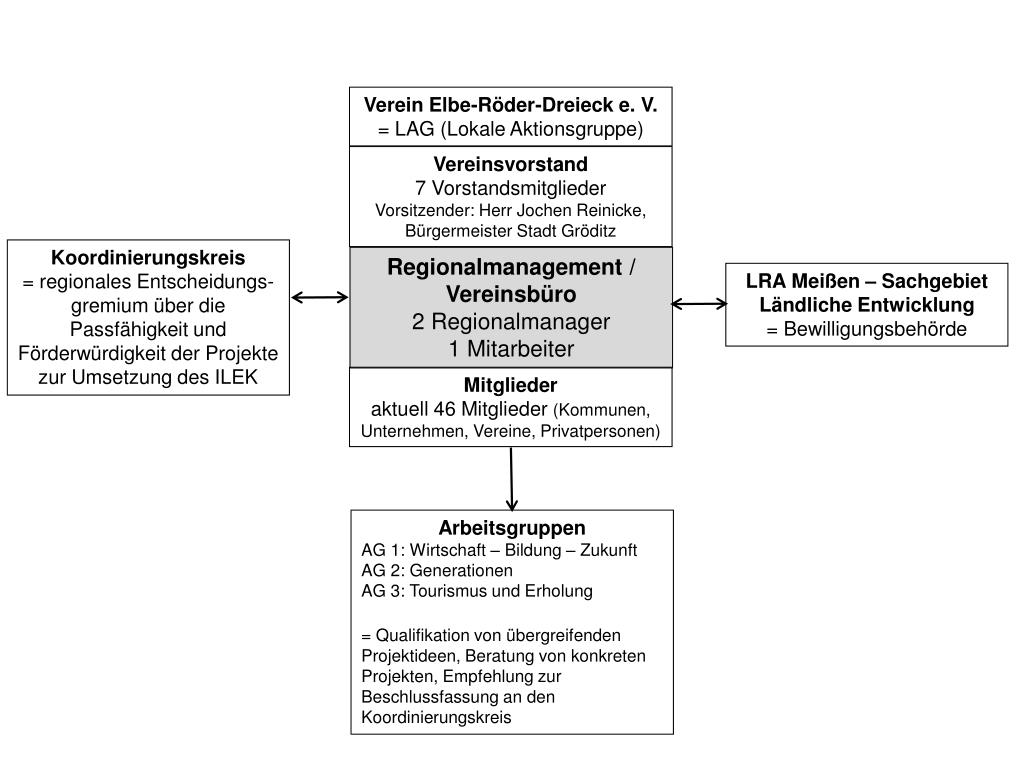 Verein Elbe-Röder-Dreieck e. V.
= LAG (Lokale Aktionsgruppe)

Vereinsvorstand
7 Vorstandsmitglieder
Vorsitzender: Herr Jochen Reinicke, Bürgermeister Stadt Gröditz

Koordinierungskreis
= regionales Entscheidungsgremium über die Passfähigkeit und Förderwürdigkeit der Projekte zur Umsetzung des ILEK

Regionalmanagement / Vereinsbüro
2 Regionalmanager
1 Mitarbeiter

LRA Meißen – Sachgebiet Ländliche Entwicklung
= Bewilligungsbehörde

Mitglieder
aktuell 46 Mitglieder (Kommunen, Unternehmen, Vereine, Privatpersonen)

Arbeitsgruppen
AG 1: Wirtschaft – Bildung – Zukunft
AG 2: Generationen
AG 3: Tourismus und Erholung

= Qualifikation von übergreifenden Projektideen, Beratung von konkreten Projekten, Empfehlung zur Beschlussfassung an den Koordinierungskreis